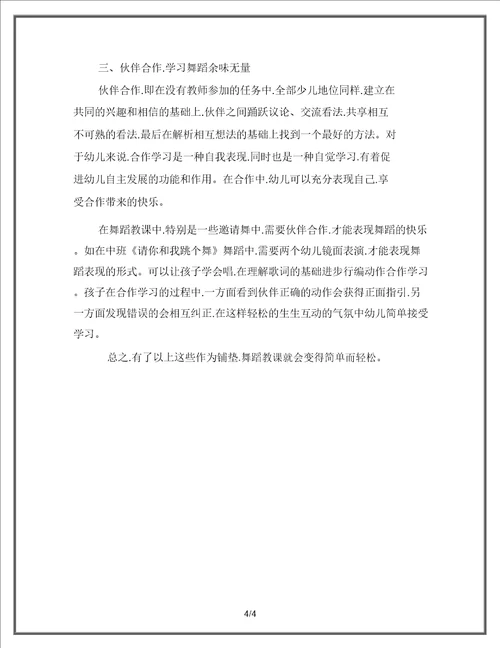 三、伙伴合作.学习舞蹈余味无量

伙伴合作.即在没有教师参加的任务中.全部少儿地位同样.建立在共同的兴趣和相信的基础上.伙伴之间踊跃议论、交流看法.共享相互不可熟的看法.最后在解析相互想法的基础上找到一个最好的方法。对于幼儿来说.合作学习是一种自我表现.同时也是一种自觉学习.有着促进幼儿自主发展的功能和作用。在合作中.幼儿可以充分表现自己.享受合作带来的快乐。

在舞蹈教课中.特别是一些邀请舞中.需要伙伴合作.才能表现舞蹈的快乐。如在中班《请你和我跳个舞》舞蹈中.需要两个幼儿镜面表演.才能表现舞蹈表现的形式。可以让孩子学会唱.在理解歌词的基础进步行编动作合作学习。孩子在合作学习的过程中.一方面看到伙伴正确的动作会获得正面指引.另一方面发现错误的会相互纠正.在这样轻松的生生互动的气氛中幼儿简单接受学习。

总之.有了以上这些作为铺垫.舞蹈教课就会变得简单而轻松。

4/4